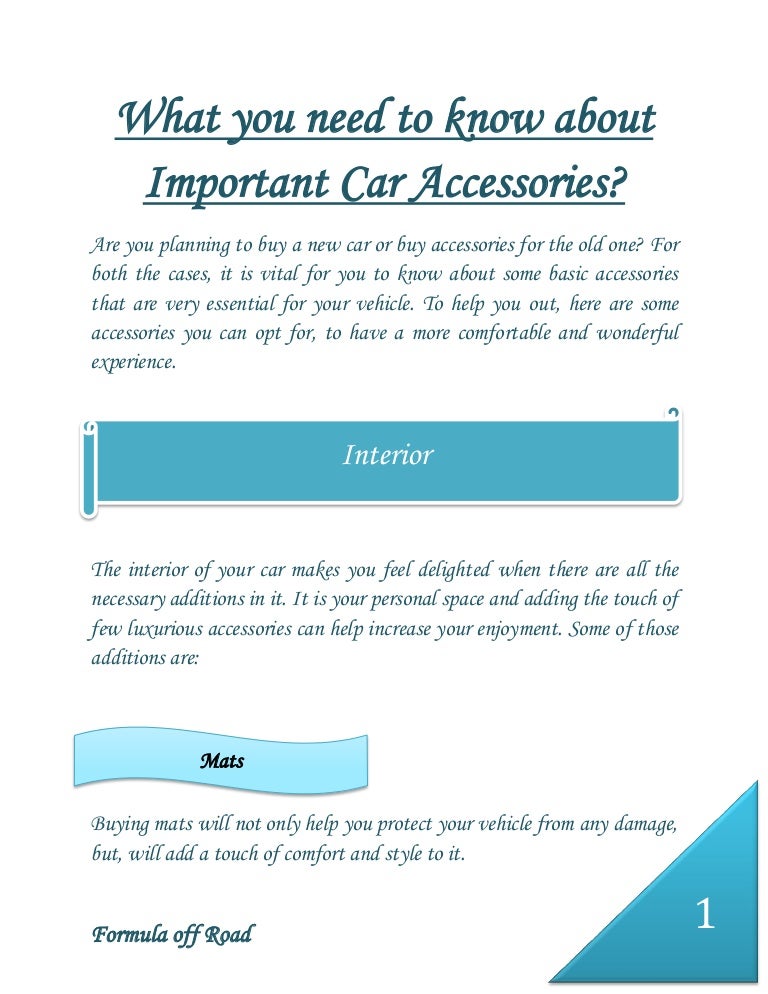 What you need to know about Important Car Accessories?

Are you planning to buy a new car or buy accessories for the old one? For both the cases, it is vital for you to know about some basic accessories that are very essential for your vehicle. To help you out, here are some accessories you can opt for, to have a more comfortable and wonderful experience.

Interior

The interior of your car makes you feel delighted when there are all the necessary additions in it. It is your personal space and adding the touch of few luxurious accessories can help increase your enjoyment. Some of those additions are:

Mats

Buying mats will not only help you protect your vehicle from any damage, but, will add a touch of comfort and style to it.

Formula off Road

1